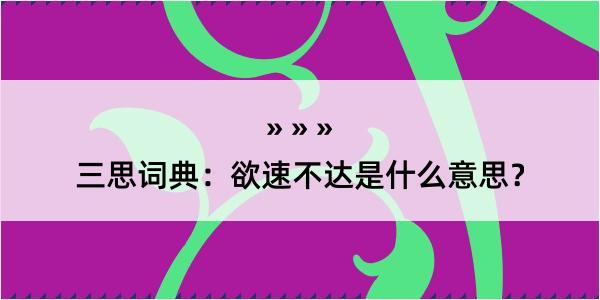 » » »

三思词典：欲速不达是什么意思？